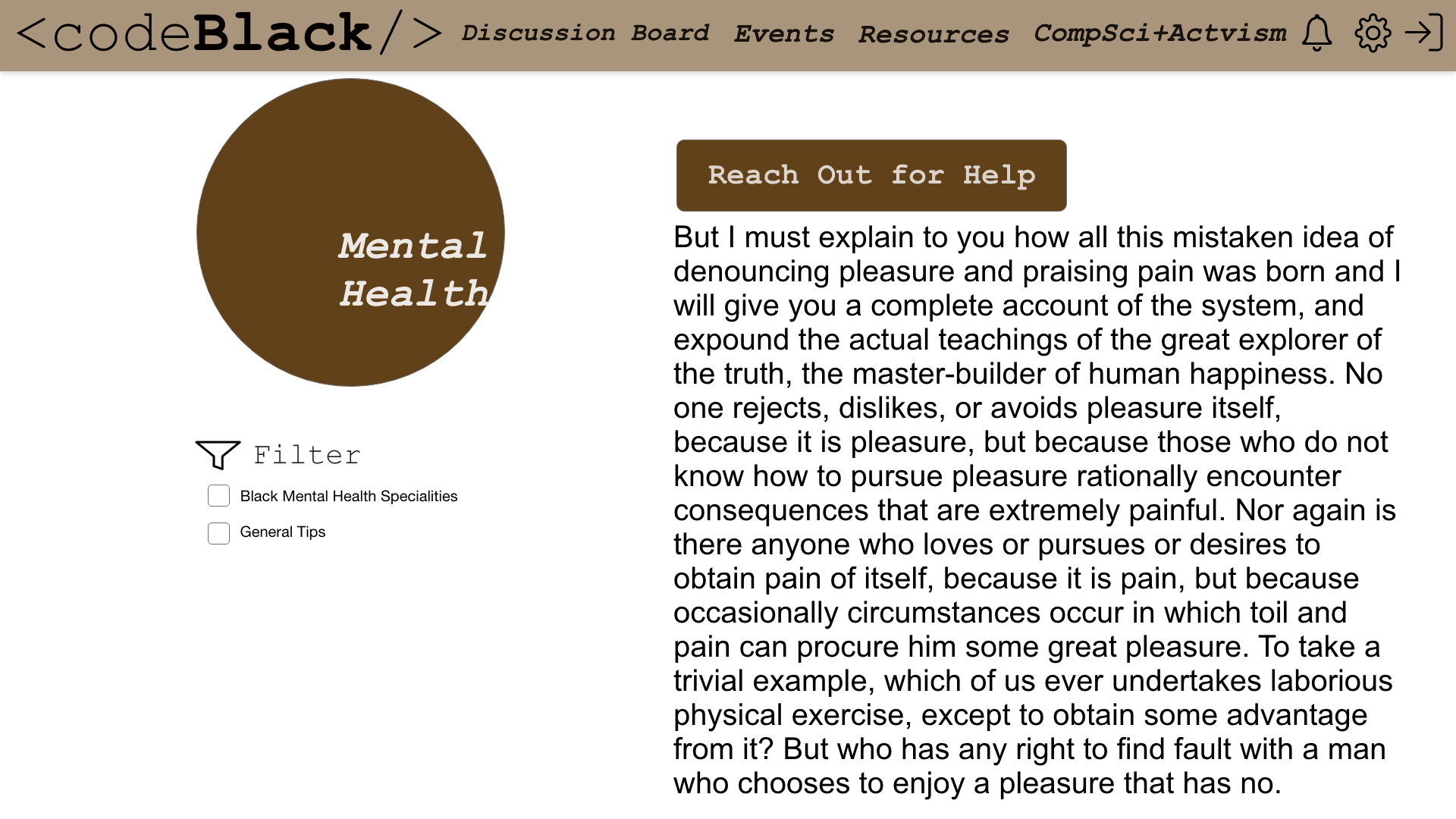 <codeBlack/> Discussion Board Events Resources CompSci+Actvism

Mental Health

Filter

Black Mental Health Specialities

General Tips

Reach Out for Help

But I must explain to you how all this mistaken idea of denouncing pleasure and praising pain was born and I will give you a complete account of the system, and expound the actual teachings of the great explorer of the truth, the master-builder of human happiness. No one rejects, dislikes, or avoids pleasure itself, because it is pleasure, but because those who do not know how to pursue pleasure rationally encounter consequences that are extremely painful. Nor again is there anyone who loves or pursues or desires to obtain pain of itself, because it is pain, but because occasionally circumstances occur in which toil and pain can procure him some great pleasure. To take a trivial example, which of us ever undertakes laborious physical exercise, except to obtain some advantage from it? But who has any right to find fault with a man who chooses to enjoy a pleasure that has no.